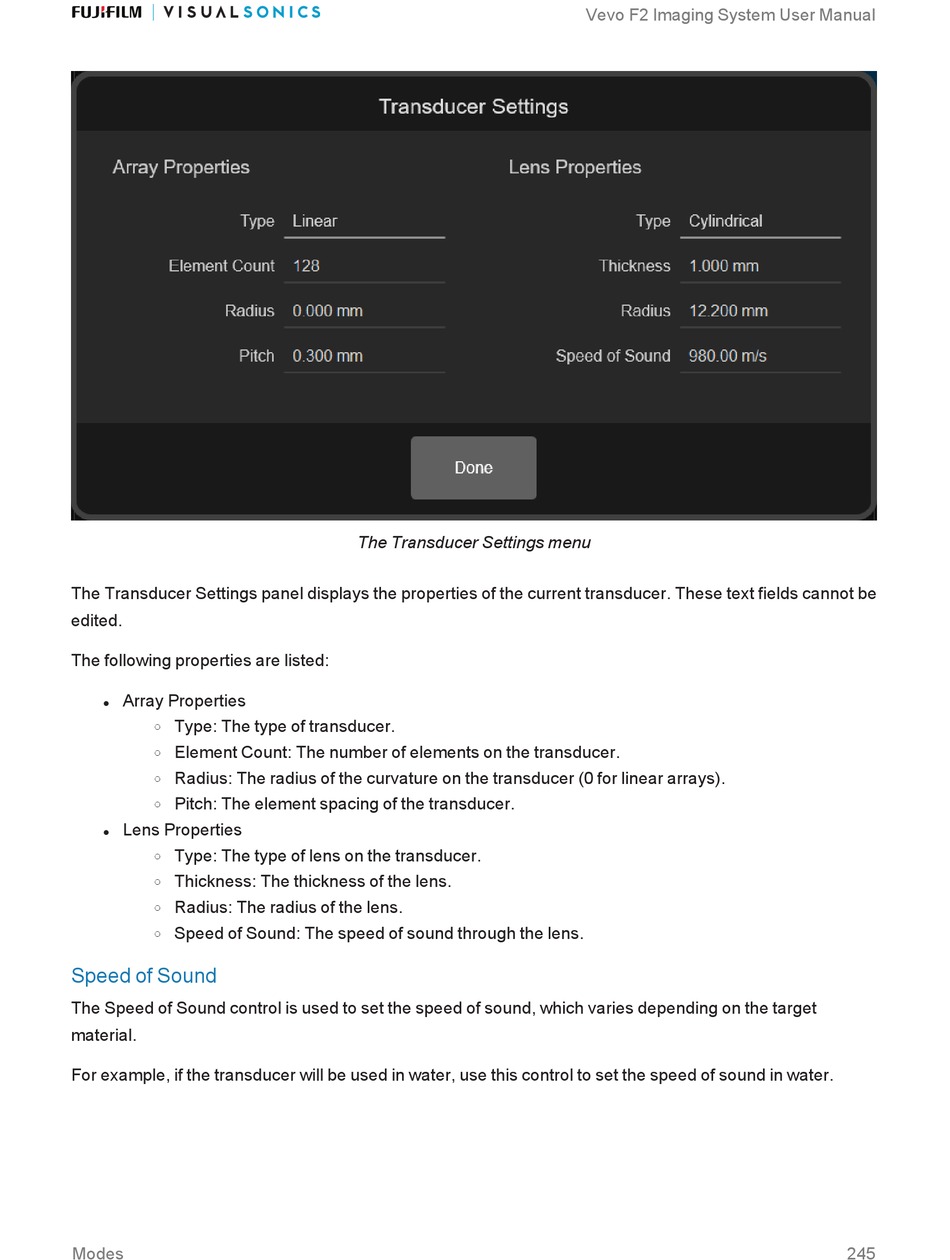 FUJIFILM | VISUALSONICS

Vevo F2 Imaging System User Manual

Transducer Settings

Array Properties

Type Linear

Element Count 128

Radius 0.000 mm

Pitch 0.300 mm

Lens Properties

Type Cylindrical

Thickness 1.000 mm

Radius 12.200 mm

Speed of Sound 980.00 m/s

Done

The Transducer Settings menu

The Transducer Settings panel displays the properties of the current transducer. These text fields cannot be edited.

The following properties are listed:

- Array Properties
  - Type: The type of transducer.
  - Element Count: The number of elements on the transducer.
  - Radius: The radius of the curvature on the transducer (0 for linear arrays).
  - Pitch: The element spacing of the transducer.
- Lens Properties
  - Type: The type of lens on the transducer.
  - Thickness: The thickness of the lens.
  - Radius: The radius of the lens.
  - Speed of Sound: The speed of sound through the lens.

Speed of Sound

The Speed of Sound control is used to set the speed of sound, which varies depending on the target material.

For example, if the transducer will be used in water, use this control to set the speed of sound in water.

Modes

245